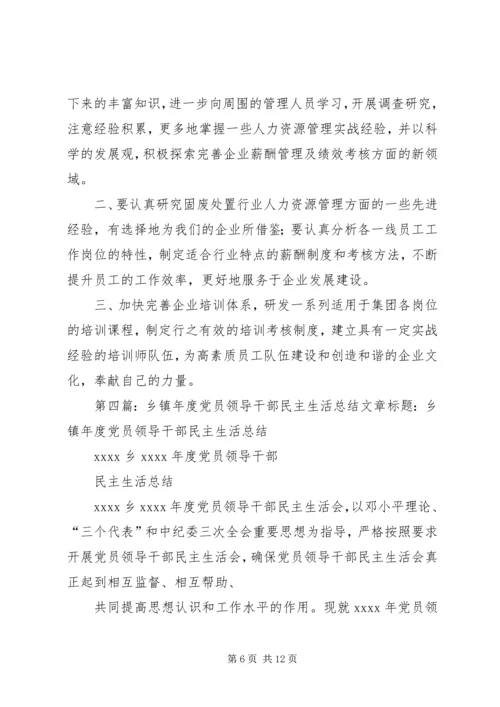 下来的丰富知识，进一步向周围的管理人员学习，开展调查研究，注意经验积累，更多地掌握一些人力资源管理实战经验，并以科学的发展观，积极探索完善企业薪酬管理及绩效考核方面的新领域。

二、要认真研究固废处置行业人力资源管理方面的一些先进经验，有选择地为我们的企业所借鉴；要认真分析各一线员工工作岗位的特性，制定适合行业特点的薪酬制度和考核方法，不断提升员工的工作效率，更好地服务于企业发展建设。

三、加快完善企业培训体系，研发一系列适用于集团各岗位的培训课程，制定行之有效的培训考核制度，建立具有一定实战经验的培训师队伍，为高素质员工队伍建设和创造和谐的企业文化，奉献自己的力量。

第四篇：乡镇年度党员领导干部民主生活总结文章标题：乡镇年度党员领导干部民主生活总结

xxxx 乡 xxxx 年度党员领导干部

民主生活总结

xxxx 乡 xxxx 年度党员领导干部民主生活会，以邓小平理论、“三个代表”和中纪委三次全会重要思想为指导，严格按照要求开展党员领导干部民主生活会，确保党员领导干部民主生活会真正起到相互监督、相互帮助、

共同提高思想认识和工作水平的作用。现就 xxxx 年党员领

第 6 页 共 12 页